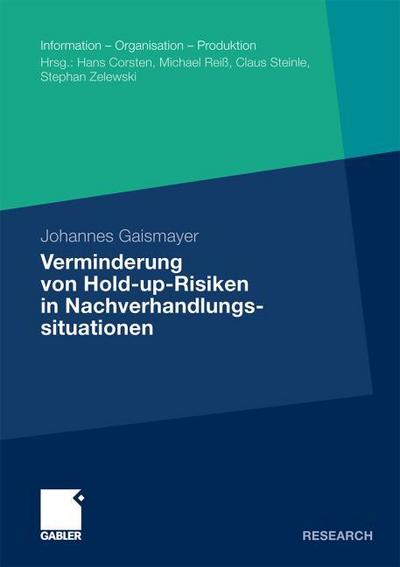 Information – Organisation – Produktion
Hrsg.: Hans Corsten, Michael Reiß, Claus Steinle, Stephan Zelewski

Johannes Gaismayer

Verminderung von Hold-up-Risiken in Nachverhandlungssituationen

GABLER

RESEARCH